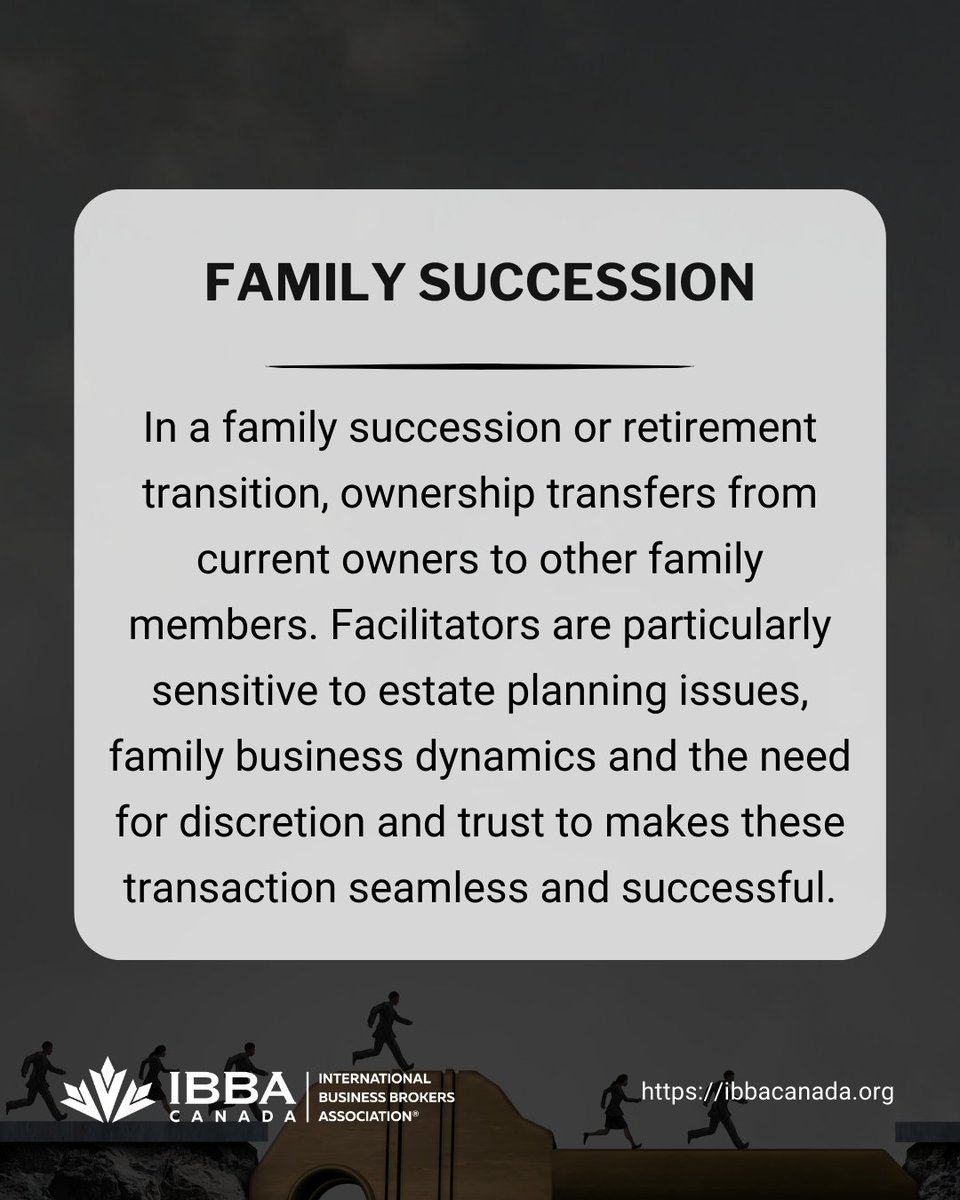 FAMILY SUCCESSION

In a family succession or retirement transition, ownership transfers from current owners to other family members. Facilitators are particularly sensitive to estate planning issues, family business dynamics and the need for discretion and trust to makes these transaction seamless and successful.

IBBA CANADA

INTERNATIONAL BUSINESS BROKERS ASSOCIATION®

https://ibbacanada.org